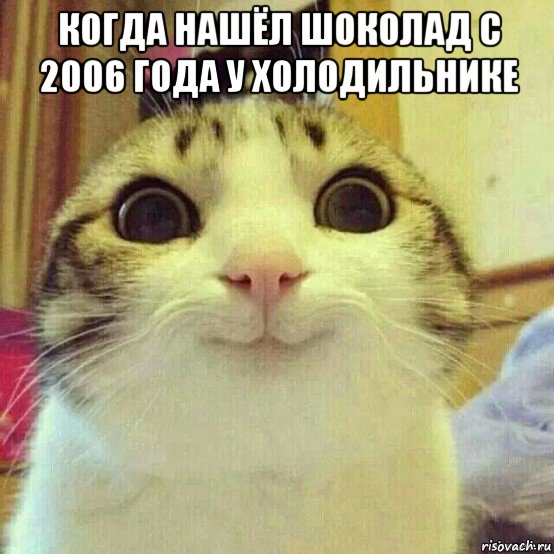 КОГДА НАШЁЛ ШОКОЛАД С 2006 ГОДА У ХОЛОДИЛЬНИКЕ

risovach.ru